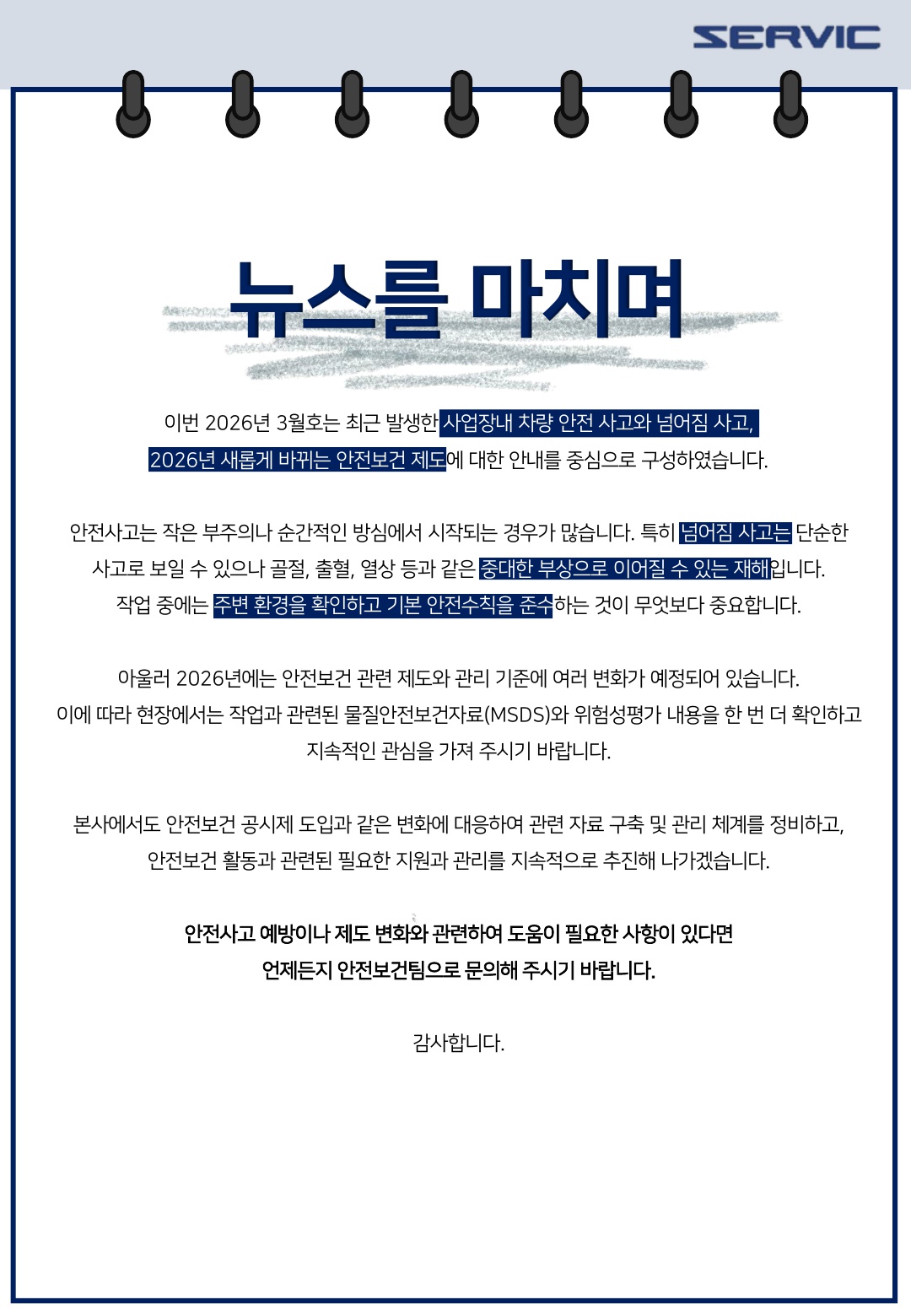 SERVIC

뉴스를 마치며

이번 2026년 3월호는 최근 발생한 사업장내 차량 안전 사고와 넘어짐 사고, 2026년 새롭게 바뀌는 안전보건 제도에 대한 안내를 중심으로 구성하였습니다.

안전사고는 작은 부주의나 순간적인 방심에서 시작되는 경우가 많습니다. 특히 넘어짐 사고는 단순한 사고로 보일 수 있으나 골절, 출혈, 열상 등과 같은 중대한 부상으로 이어질 수 있는 재해입니다. 작업 중에는 주변 환경을 확인하고 기본 안전수칙을 준수하는 것이 무엇보다 중요합니다.

아울러 2026년에는 안전보건 관련 제도와 관리 기준에 여러 변화가 예정되어 있습니다. 이에 따라 현장에서는 작업과 관련된 물질안전보건자료(MSDS)와 위험성평가 내용을 한 번 더 확인하고 지속적인 관심을 가져 주시기 바랍니다.

본사에서도 안전보건 공시제 도입과 같은 변화에 대응하여 관련 자료 구축 및 관리 체계를 정비하고, 안전보건 활동과 관련된 필요한 지원과 관리를 지속적으로 추진해 나가겠습니다.

안전사고 예방이나 제도 변화와 관련하여 도움이 필요한 사항이 있다면 언제든지 안전보건팀으로 문의해 주시기 바랍니다.

감사합니다.